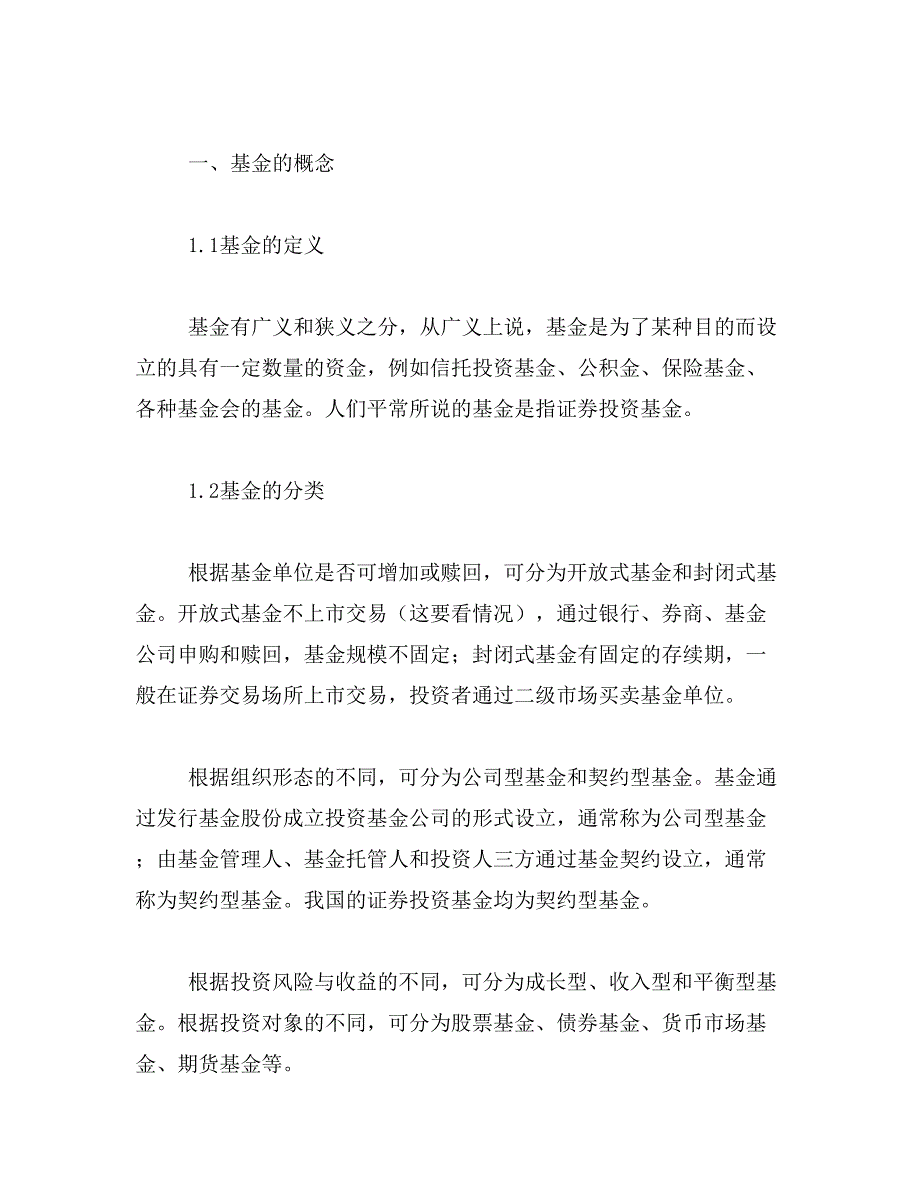 一、基金的概念

1.1基金的定义

基金有广义和狭义之分，从广义上说，基金是为了某种目的而设立的具有一定数量的资金，例如信托投资基金、公积金、保险基金、各种基金会的基金。人们平常所说的基金是指证券投资基金。

1.2基金的分类

根据基金单位是否可增加或赎回，可分为开放式基金和封闭式基金。开放式基金不上市交易（这要看情况），通过银行、券商、基金公司申购和赎回，基金规模不固定；封闭式基金有固定的存续期，一般在证券交易场所上市交易，投资者通过二级市场买卖基金单位。

根据组织形态的不同，可分为公司型基金和契约型基金。基金通过发行基金股份成立投资基金公司的形式设立，通常称为公司型基金；由基金管理人、基金托管人和投资人三方通过基金契约设立，通常称为契约型基金。我国的证券投资基金均为契约型基金。

根据投资风险与收益的不同，可分为成长型、收入型和平衡型基金。根据投资对象的不同，可分为股票基金、债券基金、货币市场基金、期货基金等。